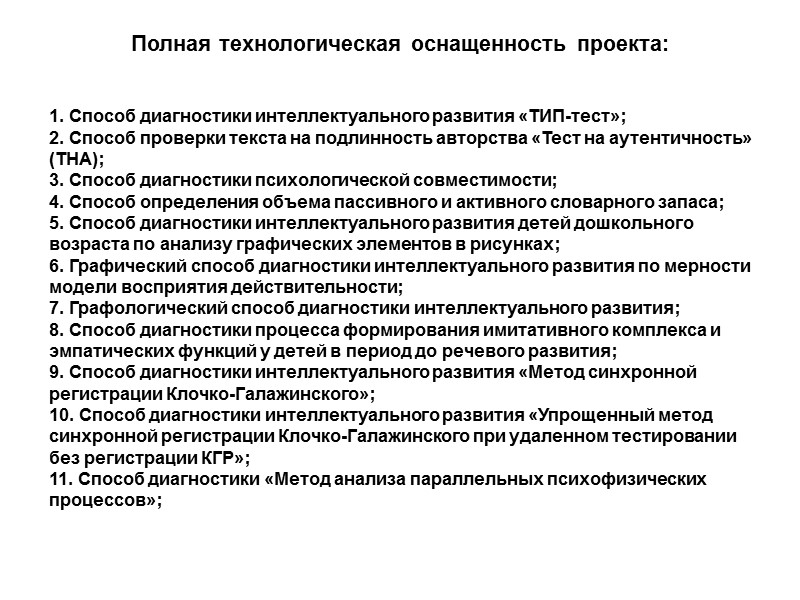 Полная технологическая оснащенность проекта:

1. Способ диагностики интеллектуального развития «ТИП-тест»;
2. Способ проверки текста на подлинность авторства «Тест на аутентичность» (ТНА);
3. Способ диагностики психологической совместимости;
4. Способ определения объема пассивного и активного словарного запаса;
5. Способ диагностики интеллектуального развития детей дошкольного возраста по анализу графических элементов в рисунках;
6. Графический способ диагностики интеллектуального развития по мерности модели восприятия действительности;
7. Графологический способ диагностики интеллектуального развития;
8. Способ диагностики процесса формирования имитативного комплекса и эмпатических функций у детей в период до речевого развития;
9. Способ диагностики интеллектуального развития «Метод синхронной регистрации Клочко-Галажинского»;
10. Способ диагностики интеллектуального развития «Упрощенный метод синхронной регистрации Клочко-Галажинского при удаленном тестировании без регистрации КГР»;
11. Способ диагностики «Метод анализа параллельных психофизических процессов»;